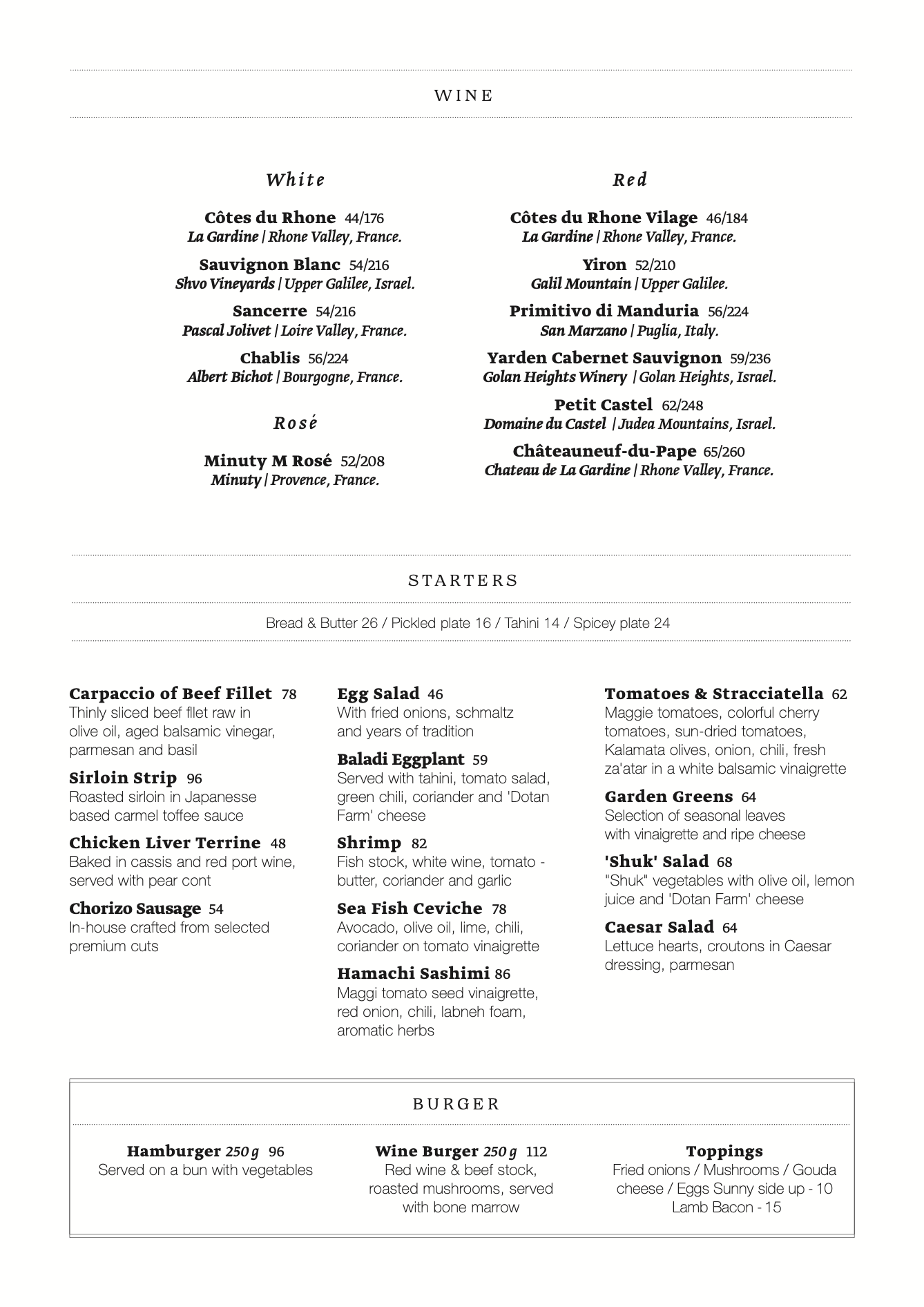 WINE

White

Côtes du Rhone 44/176
La Gardine | Rhone Valley, France.

Sauvignon Blanc 54/216
Shvo Vineyards | Upper Galilee, Israel.

Sancerre 54/216
Pascal Jolivet | Loire Valley, France.

Chablis 56/224
Albert Bichot | Bourgogne, France.

Rosé

Minuty M Rosé 52/208
Minuty | Provence, France.

Red

Côtes du Rhone Vilage 46/184
La Gardine | Rhone Valley, France.

Yiron 52/210
Galil Mountain | Upper Galilee.

Primitivo di Manduria 56/224
San Marzano | Puglia, Italy.

Yarden Cabernet Sauvignon 59/236
Golan Heights Winery | Golan Heights, Israel.

Petit Castel 62/248
Domaine du Castel | Judea Mountains, Israel.

Châteauneuf-du-Pape 65/260
Chateau de La Gardine | Rhone Valley, France.

STARTERS

Bread & Butter 26 / Pickled plate 16 / Tahini 14 / Spicey plate 24

Carpaccio of Beef Fillet 78
Thinly sliced beef fllet raw in olive oil, aged balsamic vinegar, parmesan and basil

Sirloin Strip 96
Roasted sirloin in Japanesse based carmel toffee sauce

Chicken Liver Terrine 48
Baked in cassis and red port wine, served with pear cont

Chorizo Sausage 54
In-house crafted from selected premium cuts

Egg Salad 46
With fried onions, schmaltz and years of tradition

Baladi Eggplant 59
Served with tahini, tomato salad, green chili, coriander and 'Dotan Farm' cheese

Shrimp 82
Fish stock, white wine, tomato - butter, coriander and garlic

Sea Fish Ceviche 78
Avocado, olive oil, lime, chili, coriander on tomato vinaigrette

Hamachi Sashimi 86
Maggi tomato seed vinaigrette, red onion, chili, labneh foam, aromatic herbs

Tomatoes & Stracciatella 62
Maggie tomatoes, colorful cherry tomatoes, sun-dried tomatoes, Kalamata olives, onion, chili, fresh za'atar in a white balsamic vinaigrette

Garden Greens 64
Selection of seasonal leaves with vinaigrette and ripe cheese

'Shuk' Salad 68
"Shuk" vegetables with olive oil, lemon juice and 'Dotan Farm' cheese

Caesar Salad 64
Lettuce hearts, croutons in Caesar dressing, parmesan

BURGER

Hamburger 250 g 96
Served on a bun with vegetables

Wine Burger 250 g 112
Red wine & beef stock, roasted mushrooms, served with bone marrow

Toppings
Fried onions / Mushrooms / Gouda cheese / Eggs Sunny side up - 10
Lamb Bacon - 15